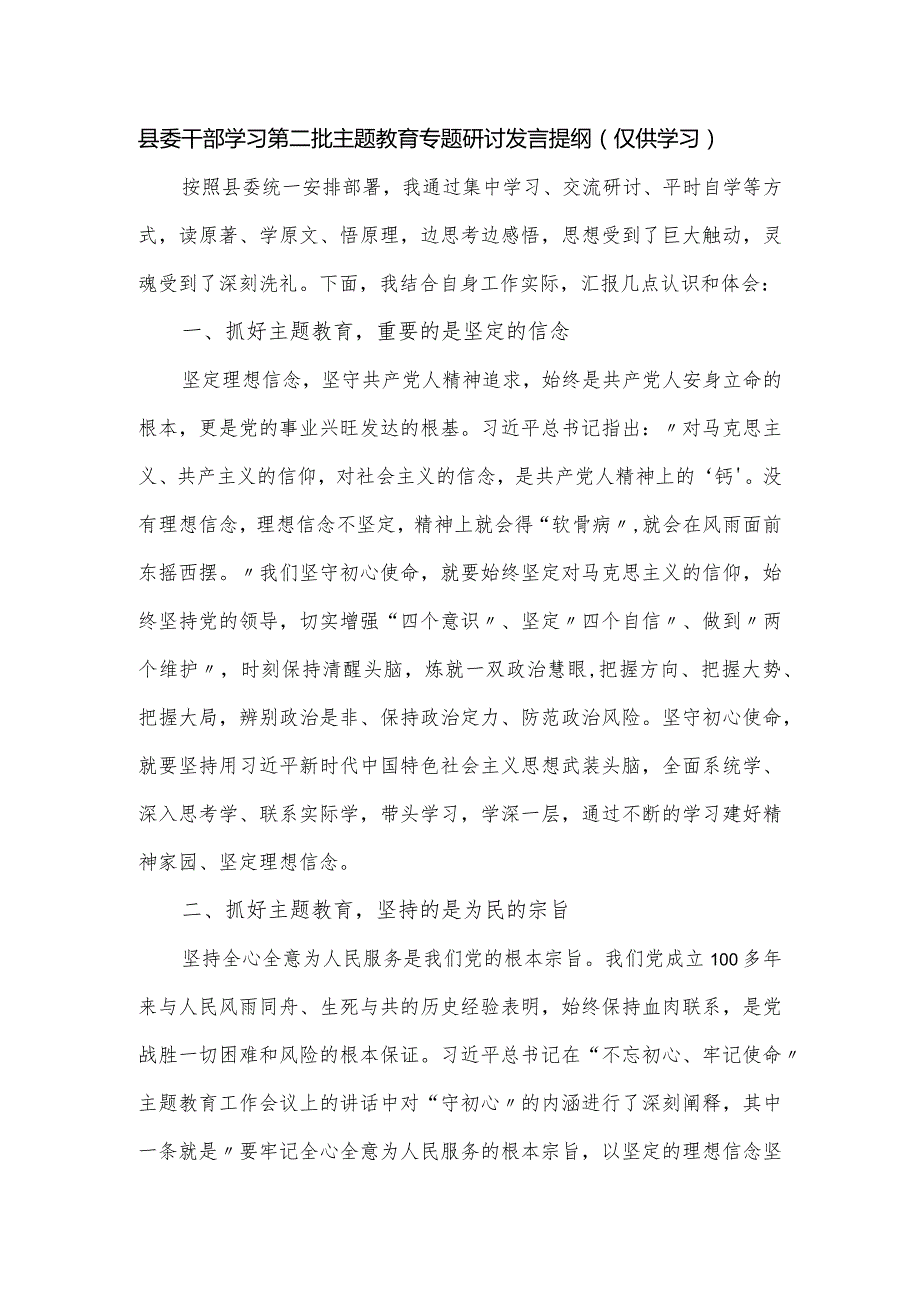 县委干部学习第二批主题教育专题研讨发言提纲（仅供学习）

按照县委统一安排部署，我通过集中学习、交流研讨、平时自学等方式，读原著、学原文、悟原理，边思考边感悟，思想受到了巨大触动，灵魂受到了深刻洗礼。下面，我结合自身工作实际，汇报几点认识和体会：

一、抓好主题教育，重要的是坚定的信念

坚定理想信念，坚守共产党人精神追求，始终是共产党人安身立命的根本，更是党的事业兴旺发达的根基。习近平总书记指出：〃对马克思主义、共产主义的信仰，对社会主义的信念，是共产党人精神上的‘钙'。没有理想信念，理想信念不坚定，精神上就会得“软骨病〃,就会在风雨面前东摇西摆。〃我们坚守初心使命，就要始终坚定对马克思主义的信仰，始终坚持党的领导，切实增强“四个意识〃、坚定〃四个自信〃、做到〃两个维护〃，时刻保持清醒头脑，炼就一双政治慧眼,把握方向、把握大势、把握大局，辨别政治是非、保持政治定力、防范政治风险。坚守初心使命，就要坚持用习近平新时代中国特色社会主义思想武装头脑，全面系统学、深入思考学、联系实际学，带头学习，学深一层，通过不断的学习建好精神家园、坚定理想信念。

二、抓好主题教育，坚持的是为民的宗旨

坚持全心全意为人民服务是我们党的根本宗旨。我们党成立100多年来与人民风雨同舟、生死与共的历史经验表明，始终保持血肉联系，是党战胜一切困难和风险的根本保证。习近平总书记在“不忘初心、牢记使命〃主题教育工作会议上的讲话中对“守初心〃的内涵进行了深刻阐释，其中一条就是〃要牢记全心全意为人民服务的根本宗旨，以坚定的理想信念坚